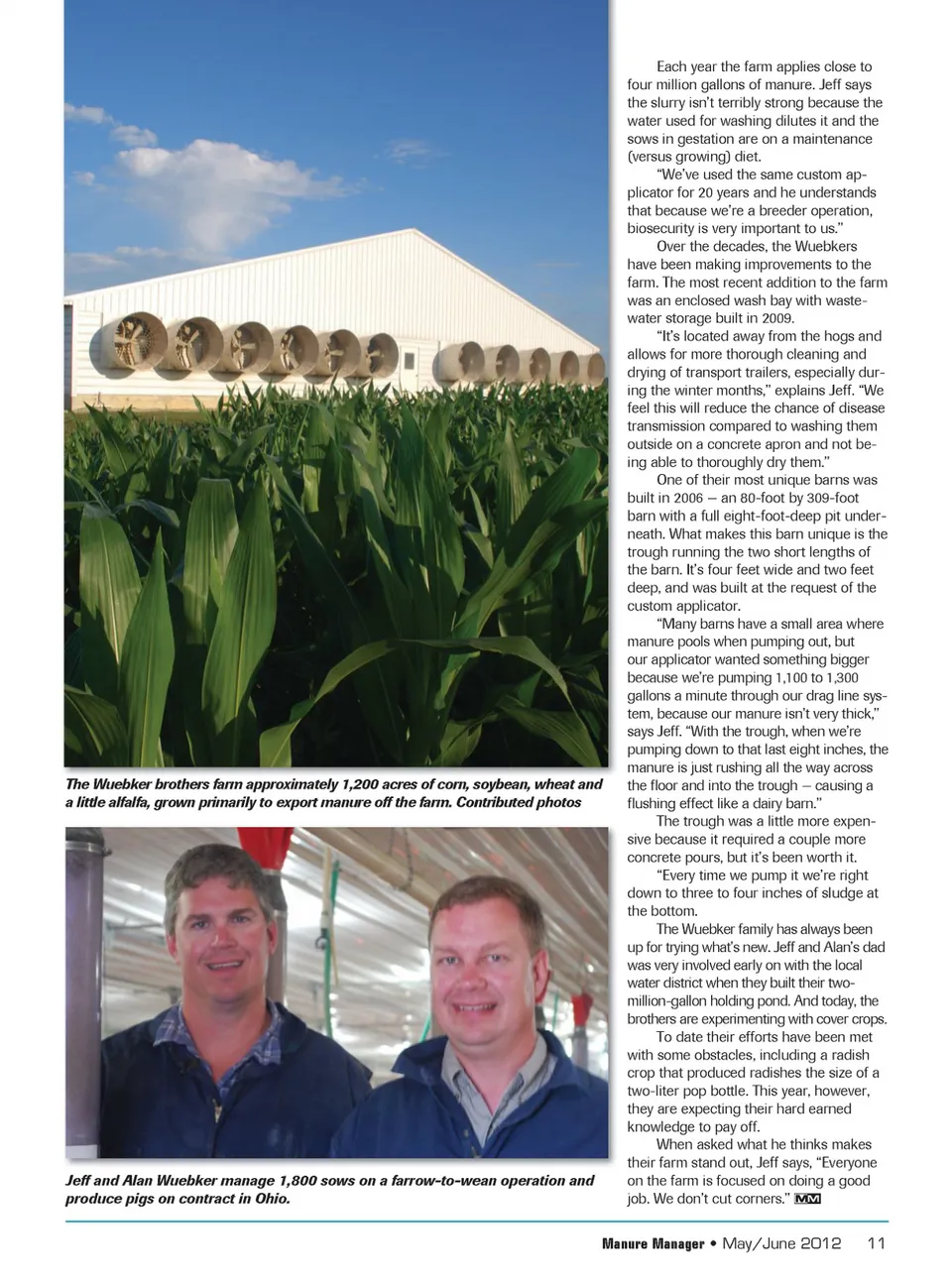 The Wuebker brothers farm approximately 1,200 acres of corn, soybean, wheat and a little alfalfa, grown primarily to export manure off the farm. Contributed photos

Jeff and Alan Wuebker manage 1,800 sows on a farrow-to-wean operation and produce pigs on contract in Ohio.

Each year the farm applies close to four million gallons of manure. Jeff says the slurry isn't terribly strong because the water used for washing dilutes it and the sows in gestation are on a maintenance (versus growing) diet.

"We've used the same custom applicator for 20 years and he understands that because we're a breeder operation, biosecurity is very important to us."

Over the decades, the Wuebkers have been making improvements to the farm. The most recent addition to the farm was an enclosed wash bay with wastewater storage built in 2009.

"It's located away from the hogs and allows for more thorough cleaning and drying of transport trailers, especially during the winter months," explains Jeff. "We feel this will reduce the chance of disease transmission compared to washing them outside on a concrete apron and not being able to thoroughly dry them."

One of their most unique barns was built in 2006 – an 80-foot by 309-foot barn with a full eight-foot-deep pit underneath. What makes this barn unique is the trough running the two short lengths of the barn. It's four feet wide and two feet deep, and was built at the request of the custom applicator.

"Many barns have a small area where manure pools when pumping out, but our applicator wanted something bigger because we're pumping 1,100 to 1,300 gallons a minute through our drag line system, because our manure isn't very thick," says Jeff. "With the trough, when we're pumping down to that last eight inches, the manure is just rushing all the way across the floor and into the trough – causing a flushing effect like a dairy barn."

The trough was a little more expensive because it required a couple more concrete pours, but it's been worth it.

"Every time we pump it we're right down to three to four inches of sludge at the bottom.

The Wuebker family has always been up for trying what's new. Jeff and Alan's dad was very involved early on with the local water district when they built their two-million-gallon holding pond. And today, the brothers are experimenting with cover crops.

To date their efforts have been met with some obstacles, including a radish crop that produced radishes the size of a two-liter pop bottle. This year, however, they are expecting their hard earned knowledge to pay off.

When asked what he thinks makes their farm stand out, Jeff says, "Everyone on the farm is focused on doing a good job. We don't cut corners." MM

Manure Manager • May/June 2012 11